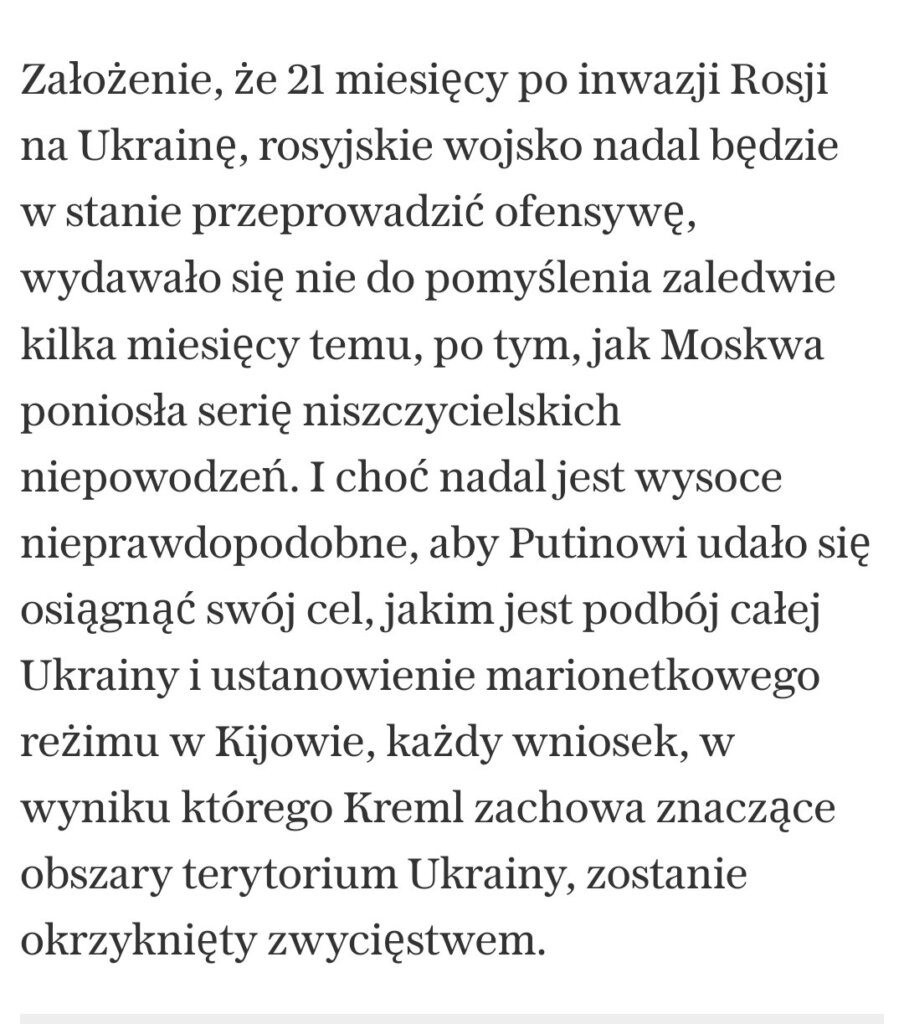 Założenie, że 21 miesięcy po inwazji Rosji na Ukrainę, rosyjskie wojsko nadal będzie w stanie przeprowadzić ofensywę, wydawało się nie do pomyślenia zaledwie kilka miesięcy temu, po tym, jak Moskwa poniosła serię niszczycielskich niepowodzeń. I choć nadal jest wysoce nieprawdopodobne, aby Putinowi udało się osiągnąć swój cel, jakim jest podbój całej Ukrainy i ustanowienie marionetkowego reżimu w Kijowie, każdy wniosek, w wyniku którego Kreml zachowa znaczące obszary terytorium Ukrainy, zostanie okrzyknięty zwycięstwem.